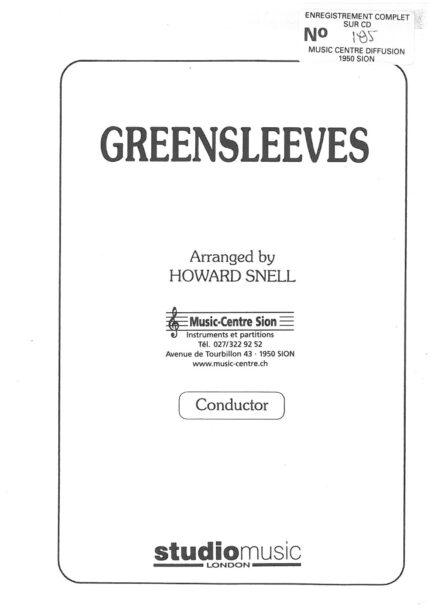 ENREGISTREMENT COMPLET
SUR CD
No 185
MUSIC CENTRE DIFFUSION
1950 SION

GREENSLEEVES

Arranged by
HOWARD SNELL

Music-Centre Sion
Instruments et partitions
Tél. 027/322 92 52
Avenue de Tourbillon 43 · 1950 SION
www.music-centre.ch

Conductor

studiomusic
LONDON